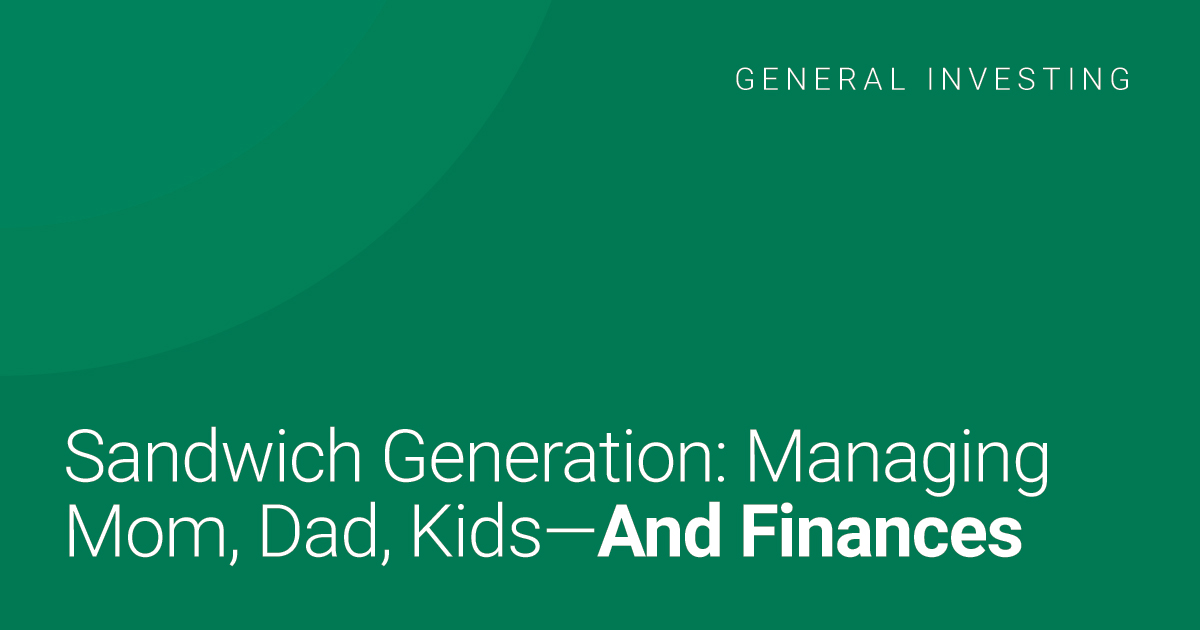 GENERAL INVESTING

Sandwich Generation: Managing Mom, Dad, Kids—And Finances